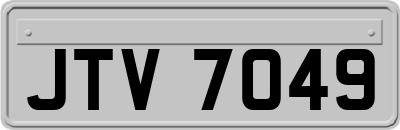 JTV 7049